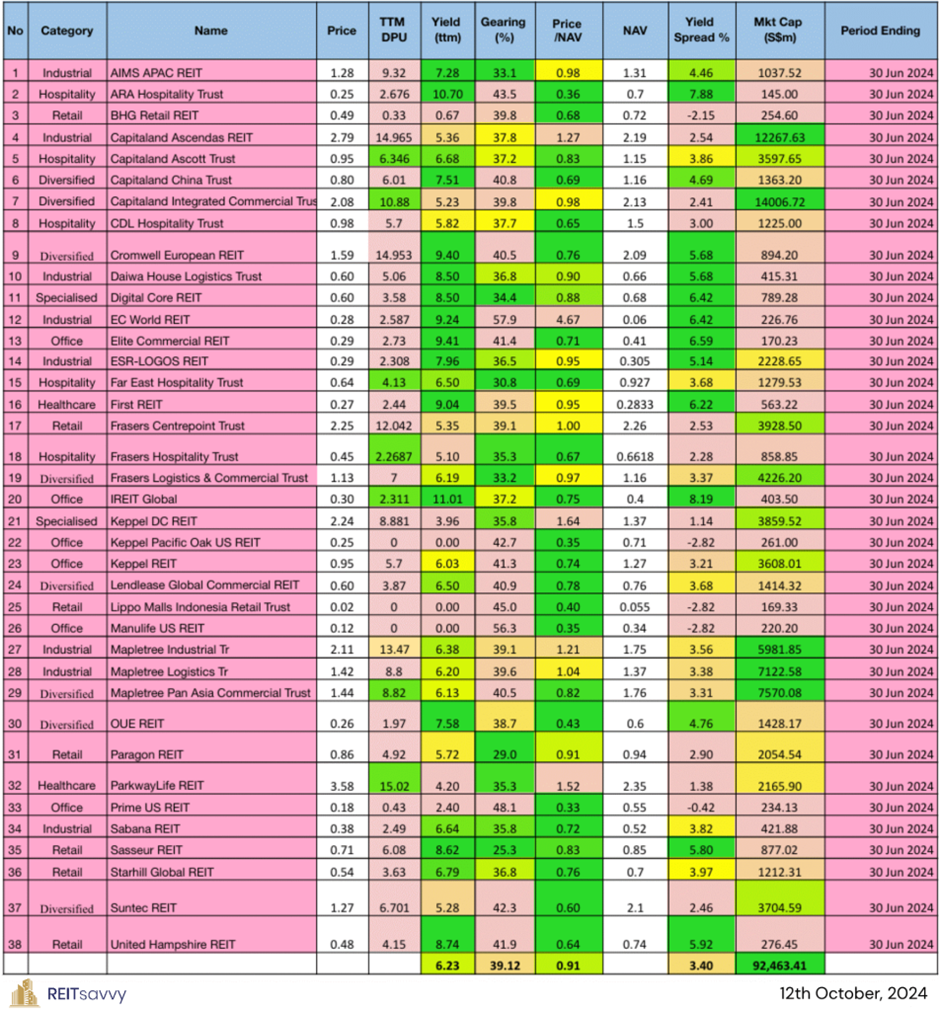 | No | Category | Name | Price | TTM DPU | Yield (ttm) | Gearing (%) | Price /NAV | NAV | Yield Spread % | Mkt Cap (S$m) | Period Ending |
|---|---|---|---|---|---|---|---|---|---|---|---|
| 1 | Industrial | AIMS APAC REIT | 1.28 | 9.32 | 7.28 | 33.1 | 0.98 | 1.31 | 4.46 | 1037.52 | 30 Jun 2024 |
| 2 | Hospitality | ARA Hospitality Trust | 0.25 | 2.676 | 10.70 | 43.5 | 0.36 | 0.7 | 7.88 | 145.00 | 30 Jun 2024 |
| 3 | Retail | BHG Retail REIT | 0.49 | 0.33 | 0.67 | 39.8 | 0.68 | 0.72 | -2.15 | 254.60 | 30 Jun 2024 |
| 4 | Industrial | Capitaland Ascendas REIT | 2.79 | 14.965 | 5.36 | 37.8 | 1.27 | 2.19 | 2.54 | 12267.63 | 30 Jun 2024 |
| 5 | Hospitality | Capitaland Ascott Trust | 0.95 | 6.346 | 6.68 | 37.2 | 0.83 | 1.15 | 3.86 | 3597.65 | 30 Jun 2024 |
| 6 | Diversified | Capitaland China Trust | 0.80 | 6.01 | 7.51 | 40.8 | 0.69 | 1.16 | 4.69 | 1363.20 | 30 Jun 2024 |
| 7 | Diversified | Capitaland Integrated Commercial Trus | 2.08 | 10.88 | 5.23 | 39.8 | 0.98 | 2.13 | 2.41 | 14006.72 | 30 Jun 2024 |
| 8 | Hospitality | CDL Hospitality Trust | 0.98 | 5.7 | 5.82 | 37.7 | 0.65 | 1.5 | 3.00 | 1225.00 | 30 Jun 2024 |
| 9 | Diversified | Cromwell European REIT | 1.59 | 14.953 | 9.40 | 40.5 | 0.76 | 2.09 | 5.68 | 894.20 | 30 Jun 2024 |
| 10 | Industrial | Daiwa House Logistics Trust | 0.60 | 5.06 | 8.50 | 36.8 | 0.90 | 0.66 | 5.68 | 415.31 | 30 Jun 2024 |
| 11 | Specialised | Digital Core REIT | 0.60 | 3.58 | 8.50 | 34.4 | 0.88 | 0.68 | 6.42 | 789.28 | 30 Jun 2024 |
| 12 | Industrial | EC World REIT | 0.28 | 2.587 | 9.24 | 57.9 | 4.67 | 0.06 | 6.42 | 226.76 | 30 Jun 2024 |
| 13 | Office | Elite Commercial REIT | 0.29 | 2.73 | 9.41 | 41.4 | 0.71 | 0.41 | 6.59 | 170.23 | 30 Jun 2024 |
| 14 | Industrial | ESR-LOGOS REIT | 0.29 | 2.308 | 7.96 | 36.5 | 0.95 | 0.305 | 5.14 | 2228.65 | 30 Jun 2024 |
| 15 | Hospitality | Far East Hospitality Trust | 0.64 | 4.13 | 6.50 | 30.8 | 0.69 | 0.927 | 3.68 | 1279.53 | 30 Jun 2024 |
| 16 | Healthcare | First REIT | 0.27 | 2.44 | 9.04 | 39.5 | 0.95 | 0.2833 | 6.22 | 563.22 | 30 Jun 2024 |
| 17 | Retail | Frasers Centrepoint Trust | 2.25 | 12.042 | 5.35 | 39.1 | 1.00 | 2.26 | 2.53 | 3928.50 | 30 Jun 2024 |
| 18 | Hospitality | Frasers Hospitality Trust | 0.45 | 2.2687 | 5.10 | 35.3 | 0.67 | 0.6618 | 2.28 | 858.85 | 30 Jun 2024 |
| 19 | Diversified | Frasers Logistics & Commercial Trust | 1.13 | 7 | 6.19 | 33.2 | 0.97 | 1.16 | 3.37 | 4226.20 | 30 Jun 2024 |
| 20 | Office | IREIT Global | 0.30 | 2.311 | 11.01 | 37.2 | 0.75 | 0.4 | 8.19 | 403.50 | 30 Jun 2024 |
| 21 | Specialised | Keppel DC REIT | 2.24 | 8.881 | 3.96 | 35.8 | 1.64 | 1.37 | 1.14 | 3859.52 | 30 Jun 2024 |
| 22 | Office | Keppel Pacific Oak US REIT | 0.25 | 0 | 0.00 | 42.7 | 0.35 | 0.71 | -2.82 | 261.00 | 30 Jun 2024 |
| 23 | Office | Keppel REIT | 0.95 | 5.7 | 6.03 | 41.3 | 0.74 | 1.27 | 3.21 | 3608.01 | 30 Jun 2024 |
| 24 | Diversified | Lendlease Global Commercial REIT | 0.60 | 3.87 | 6.50 | 40.9 | 0.78 | 0.76 | 3.68 | 1414.32 | 30 Jun 2024 |
| 25 | Retail | Lippo Malls Indonesia Retail Trust | 0.02 | 0 | 0.00 | 45.0 | 0.40 | 0.055 | -2.82 | 169.33 | 30 Jun 2024 |
| 26 | Office | Manulife US REIT | 0.12 | 0 | 0.00 | 56.3 | 0.35 | 0.34 | -2.82 | 220.20 | 30 Jun 2024 |
| 27 | Industrial | Mapletree Industrial Tr | 2.11 | 13.47 | 6.38 | 39.1 | 1.21 | 1.75 | 3.56 | 5981.85 | 30 Jun 2024 |
| 28 | Industrial | Mapletree Logistics Tr | 1.42 | 8.8 | 6.20 | 39.6 | 1.04 | 1.37 | 3.38 | 7122.58 | 30 Jun 2024 |
| 29 | Diversified | Mapletree Pan Asia Commercial Trust | 1.44 | 8.82 | 6.13 | 40.5 | 0.82 | 1.76 | 3.31 | 7570.08 | 30 Jun 2024 |
| 30 | Diversified | OUE REIT | 0.26 | 1.97 | 7.58 | 38.7 | 0.43 | 0.6 | 4.76 | 1428.17 | 30 Jun 2024 |
| 31 | Retail | Paragon REIT | 0.86 | 4.92 | 5.72 | 29.0 | 0.91 | 0.94 | 2.90 | 2054.54 | 30 Jun 2024 |
| 32 | Healthcare | ParkwayLife REIT | 3.58 | 15.02 | 4.20 | 35.3 | 1.52 | 2.35 | 1.38 | 2165.90 | 30 Jun 2024 |
| 33 | Office | Prime US REIT | 0.18 | 0.43 | 2.40 | 48.1 | 0.33 | 0.55 | -0.42 | 234.13 | 30 Jun 2024 |
| 34 | Industrial | Sabana REIT | 0.38 | 2.49 | 6.64 | 35.8 | 0.72 | 0.52 | 3.82 | 421.88 | 30 Jun 2024 |
| 35 | Retail | Sasseur REIT | 0.71 | 6.08 | 8.62 | 25.3 | 0.83 | 0.85 | 5.80 | 877.02 | 30 Jun 2024 |
| 36 | Retail | Starhill Global REIT | 0.54 | 3.63 | 6.79 | 36.8 | 0.76 | 0.7 | 3.97 | 1212.31 | 30 Jun 2024 |
| 37 | Diversified | Suntec REIT | 1.27 | 6.701 | 5.28 | 42.3 | 0.60 | 2.1 | 2.46 | 3704.59 | 30 Jun 2024 |
| 38 | Retail | United Hampshire REIT | 0.48 | 4.15 | 8.74 | 41.9 | 0.64 | 0.74 | 5.92 | 276.45 | 30 Jun 2024 |
| | | | | | 6.23 | 39.12 | 0.91 | | 3.40 | 92,463.41 | |

REITsavvy

12th October, 2024